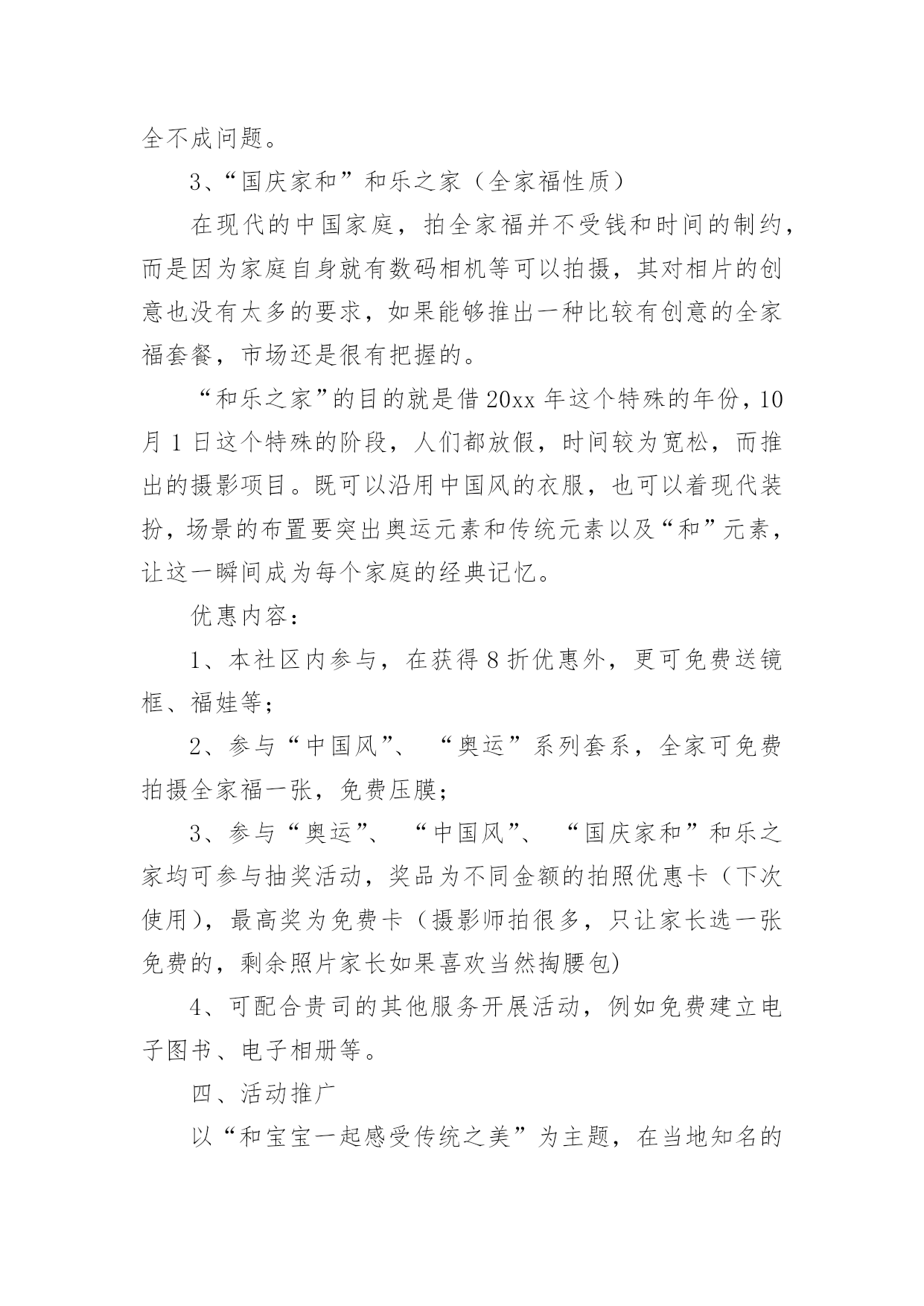 全不成问题。

3、“国庆家和”和乐之家（全家福性质）

在现代的中国家庭，拍全家福并不受钱和时间的制约，而是因为家庭自身就有数码相机等可以拍摄，其对相片的创意也没有太多的要求，如果能够推出一种比较有创意的全家福套餐，市场还是很有把握的。

“和乐之家”的目的就是借20xx年这个特殊的年份，10月1日这个特殊的阶段，人们都放假，时间较为宽松，而推出的摄影项目。既可以沿用中国风的衣服，也可以着现代装扮，场景的布置要突出奥运元素和传统元素以及“和”元素，让这一瞬间成为每个家庭的经典记忆。

优惠内容：

1、本社区内参与，在获得8折优惠外，更可免费送镜框、福娃等；

2、参与“中国风”、“奥运”系列套系，全家可免费拍摄全家福一张，免费压膜；

3、参与“奥运”、“中国风”、“国庆家和”和乐之家均可参与抽奖活动，奖品为不同金额的拍照优惠卡（下次使用），最高奖为免费卡（摄影师拍很多，只让家长选一张免费的，剩余照片家长如果喜欢当然掏腰包)

4、可配合贵司的其他服务开展活动，例如免费建立电子图书、电子相册等。

四、活动推广

以“和宝宝一起感受传统之美”为主题，在当地知名的